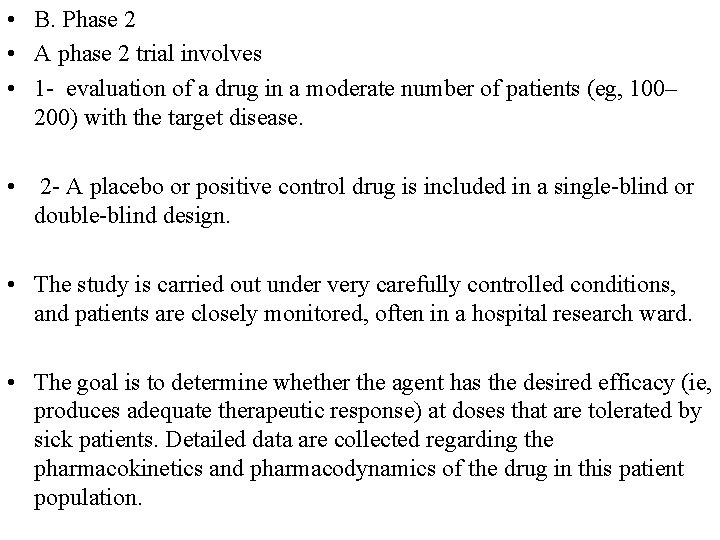 • B. Phase 2
• A phase 2 trial involves
• 1- evaluation of a drug in a moderate number of patients (eg, 100–200) with the target disease.

• 2- A placebo or positive control drug is included in a single-blind or double-blind design.

• The study is carried out under very carefully controlled conditions, and patients are closely monitored, often in a hospital research ward.

• The goal is to determine whether the agent has the desired efficacy (ie, produces adequate therapeutic response) at doses that are tolerated by sick patients. Detailed data are collected regarding the pharmacokinetics and pharmacodynamics of the drug in this patient population.